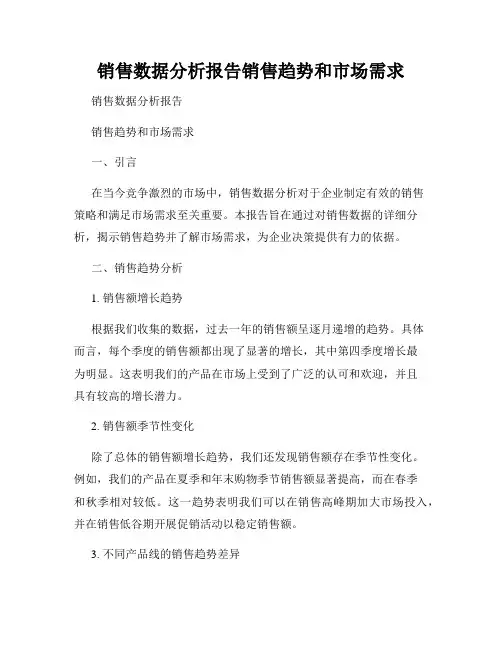 销售数据分析报告销售趋势和市场需求

销售数据分析报告

销售趋势和市场需求

一、引言

在当今竞争激烈的市场中，销售数据分析对于企业制定有效的销售策略和满足市场需求至关重要。本报告旨在通过对销售数据的详细分析，揭示销售趋势并了解市场需求，为企业决策提供有力的依据。

二、销售趋势分析

1. 销售额增长趋势

根据我们收集的数据，过去一年的销售额呈逐月递增的趋势。具体而言，每个季度的销售额都出现了显著的增长，其中第四季度增长最为明显。这表明我们的产品在市场上受到了广泛的认可和欢迎，并且具有较高的增长潜力。

2. 销售额季节性变化

除了总体的销售额增长趋势，我们还发现销售额存在季节性变化。例如，我们的产品在夏季和年末购物季节销售额显著提高，而在春季和秋季相对较低。这一趋势表明我们可以在销售高峰期加大市场投入，并在销售低谷期开展促销活动以稳定销售额。

3. 不同产品线的销售趋势差异